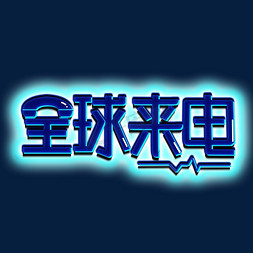 全球来电